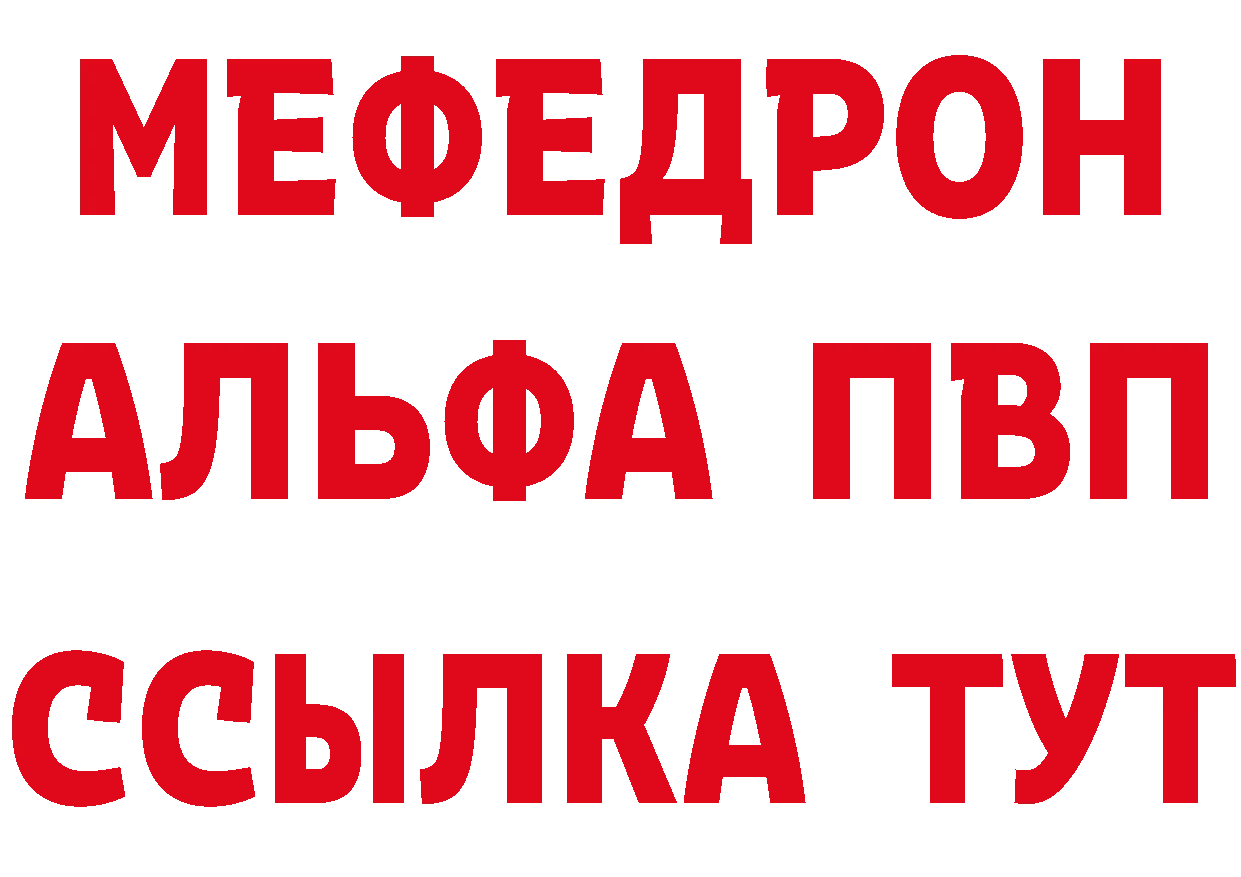 МЕФЕДРОН
АЛЬФА ПВП
ССЫЛКА ТУТ